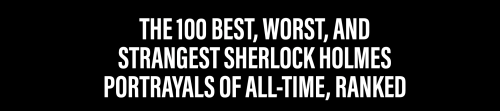 THE 100 BEST, WORST, AND STRANGEST SHERLOCK HOLMES PORTRAYALS OF ALL-TIME, RANKED